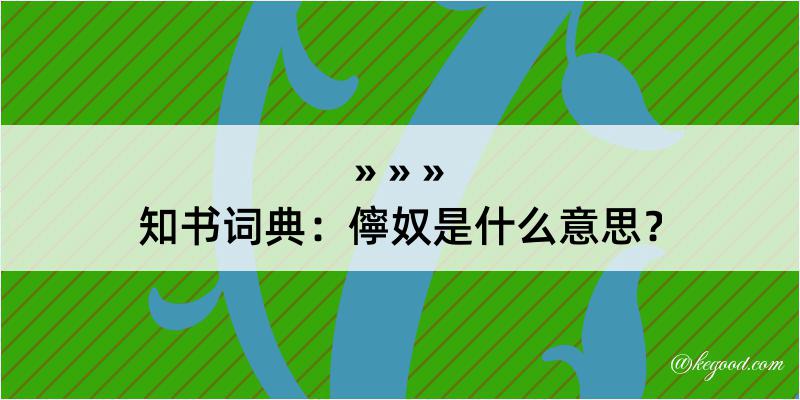 » » »
知书词典：儜奴是什么意思？

@kegood.com